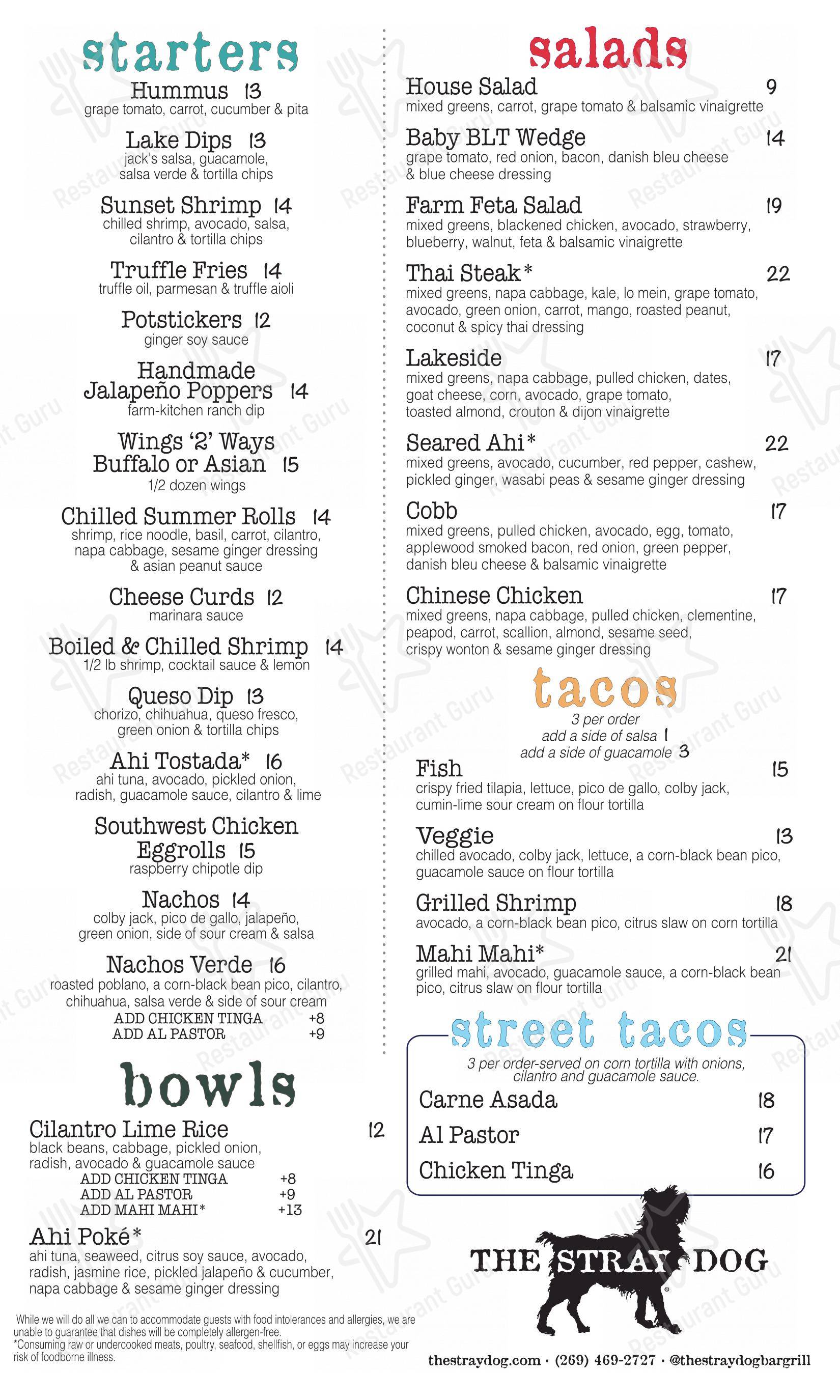 starters

Hummus 13
grape tomato, carrot, cucumber & pita

Lake Dips 13
jack's salsa, guacamole, salsa verde & tortilla chips

Sunset Shrimp 14
chilled shrimp, avocado, salsa, cilantro & tortilla chips

Truffle Fries 14
truffle oil, parmesan & truffle aioli

Potstickers 12
ginger soy sauce

Handmade Jalapeño Poppers 14
farm-kitchen ranch dip

Wings '2' Ways Buffalo or Asian 15
1/2 dozen wings

Chilled Summer Rolls 14
shrimp, rice noodle, basil, carrot, cilantro, napa cabbage, sesame ginger dressing & asian peanut sauce

Cheese Curds 12
marinara sauce

Boiled & Chilled Shrimp 14
1/2 lb shrimp, cocktail sauce & lemon

Queso Dip 13
chorizo, chihuahua, queso fresco, green onion & tortilla chips

Ahi Tostada* 16
ahi tuna, avocado, pickled onion, radish, guacamole sauce, cilantro & lime

Southwest Chicken Eggrolls 15
raspberry chipotle dip

Nachos 14
colby jack, pico de gallo, jalapeño, green onion, side of sour cream & salsa

Nachos Verde 16
roasted poblano, a corn-black bean pico, cilantro, chihuahua, salsa verde & side of sour cream
ADD CHICKEN TINGA +8
ADD AL PASTOR +9

bowls

Cilantro Lime Rice 12
black beans, cabbage, pickled onion, radish, avocado & guacamole sauce
ADD CHICKEN TINGA +8
ADD AL PASTOR +9
ADD MAHI MAHI* +13

Ahi Poké* 21
ahi tuna, seaweed, citrus soy sauce, avocado, radish, jasmine rice, pickled jalapeño & cucumber, napa cabbage & sesame ginger dressing

While we will do all we can to accommodate guests with food intolerances and allergies, we are unable to guarantee that dishes will be completely allergen-free.
*Consuming raw or undercooked meats, poultry, seafood, shellfish, or eggs may increase your risk of foodborne illness.

salads

House Salad 9
mixed greens, carrot, grape tomato & balsamic vinaigrette

Baby BLT Wedge 14
grape tomato, red onion, bacon, danish bleu cheese & blue cheese dressing

Farm Feta Salad 19
mixed greens, blackened chicken, avocado, strawberry, blueberry, walnut, feta & balsamic vinaigrette

Thai Steak* 22
mixed greens, napa cabbage, kale, lo mein, grape tomato, avocado, green onion, carrot, mango, roasted peanut, coconut & spicy thai dressing

Lakeside 17
mixed greens, napa cabbage, pulled chicken, dates, goat cheese, corn, avocado, grape tomato, toasted almond, crouton & dijon vinaigrette

Seared Ahi* 22
mixed greens, avocado, cucumber, red pepper, cashew, pickled ginger, wasabi peas & sesame ginger dressing

Cobb 17
mixed greens, pulled chicken, avocado, egg, tomato, applewood smoked bacon, red onion, green pepper, danish bleu cheese & balsamic vinaigrette

Chinese Chicken 17
mixed greens, napa cabbage, pulled chicken, clementine, peapod, carrot, scallion, almond, sesame seed, crispy wonton & sesame ginger dressing

tacos
3 per order
add a side of salsa 1
add a side of guacamole 3

Fish 15
crispy fried tilapia, lettuce, pico de gallo, colby jack, cumin-lime sour cream on flour tortilla

Veggie 13
chilled avocado, colby jack, lettuce, a corn-black bean pico, guacamole sauce on flour tortilla

Grilled Shrimp 18
avocado, a corn-black bean pico, citrus slaw on corn tortilla

Mahi Mahi* 21
grilled mahi, avocado, guacamole sauce, a corn-black bean pico, citrus slaw on flour tortilla

street tacos
3 per order-served on corn tortilla with onions, cilantro and guacamole sauce.

Carne Asada 18
Al Pastor 17
Chicken Tinga 16

THE STRAY DOG

thestraydog.com · (269) 469-2727 · @thestraydogbargrill